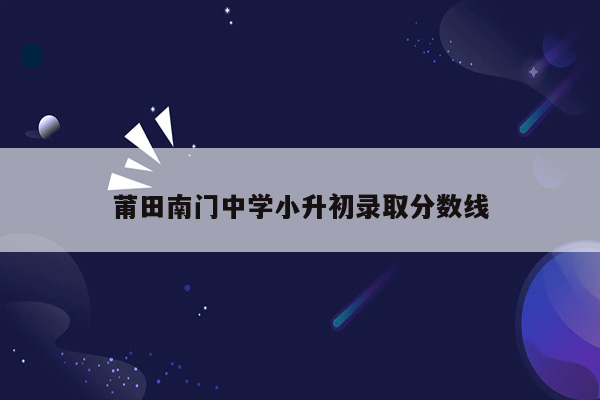 莆田南门中学小升初录取分数线